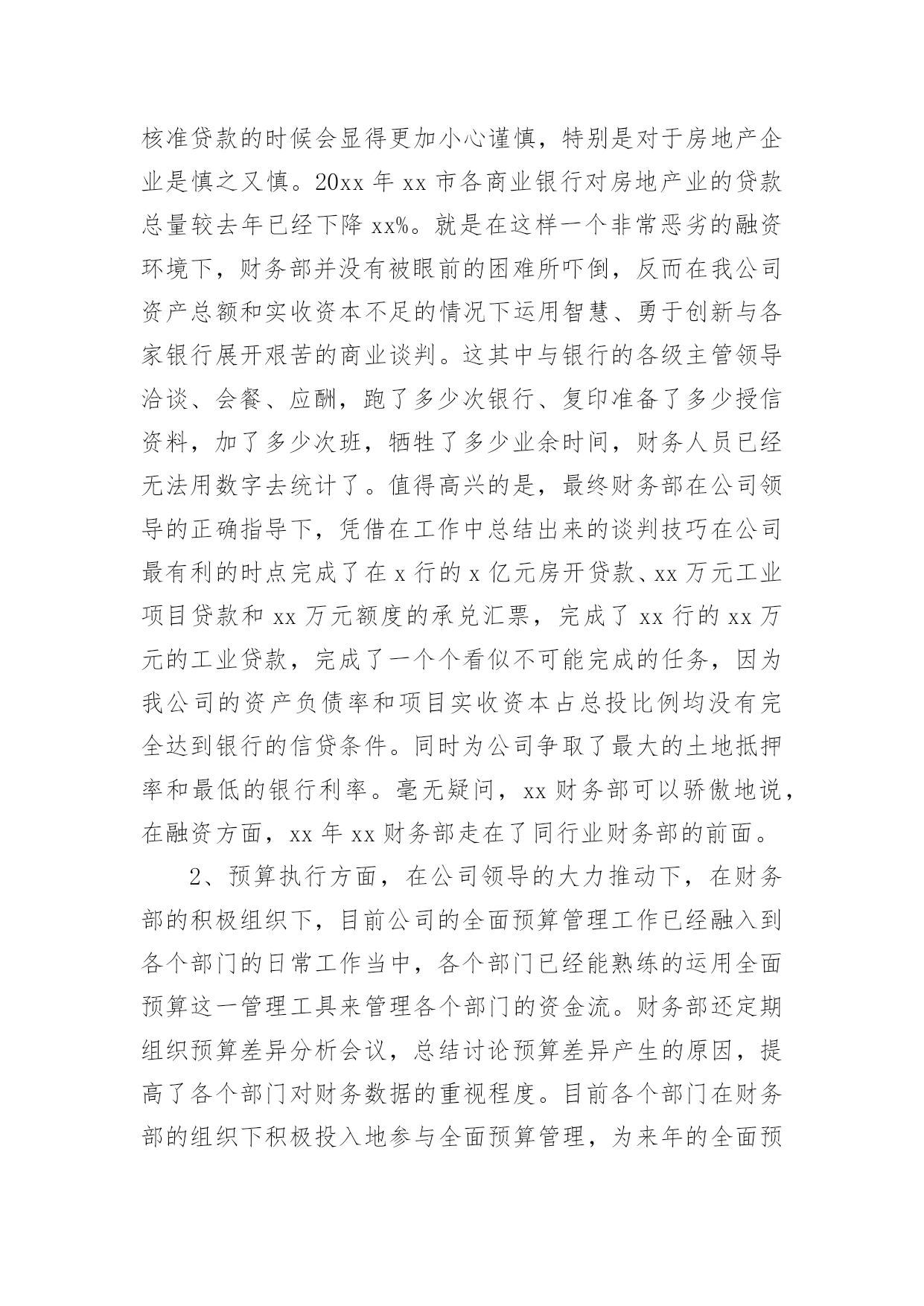 核准贷款的时候会显得更加小心谨慎，特别是对于房地产企业是慎之又慎。20xx 年 xx 市各商业银行对房地产业的贷款总量较去年已经下降 xx%。就是在这样一个非常恶劣的融资环境下，财务部并没有被眼前的困难所吓倒，反而在我公司资产总额和实收资本不足的情况下运用智慧、勇于创新与各家银行展开艰苦的商业谈判。这其中与银行的各级主管领导洽谈、会餐、应酬，跑了多少次银行、复印准备了多少授信资料，加了多少次班，牺牲了多少业余时间，财务人员已经无法用数字去统计了。值得高兴的是，最终财务部在公司领导的正确指导下，凭借在工作中总结出来的谈判技巧在公司最有利的时点完成了在 x 行的 x 亿元房开贷款、xx 万元工业项目贷款和 xx 万元额度的承兑汇票，完成了 xx 行的 xx 万元的工业贷款，完成了一个个看似不可能完成的任务，因为我公司的资产负债率和项目实收资本占总投比例均没有完全达到银行的信贷条件。同时为公司争取了最大的土地抵押率和最低的银行利率。毫无疑问，xx 财务部可以骄傲地说，在融资方面，xx 年 xx 财务部走在了同行业财务部的前面。

2、预算执行方面，在公司领导的大力推动下，在财务部的积极组织下，目前公司的全面预算管理工作已经融入到各个部门的日常工作当中，各个部门已经能熟练的运用全面预算这一管理工具来管理各个部门的资金流。财务部还定期组织预算差异分析会议，总结讨论预算差异产生的原因，提高了各个部门对财务数据的重视程度。目前各个部门在财务部的组织下积极投入地参与全面预算管理，为来年的全面预